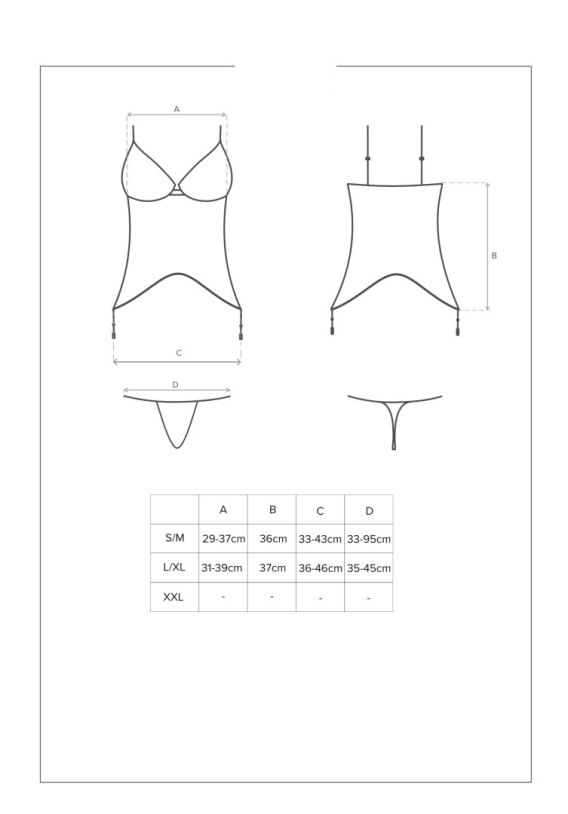 A

B

C

D

|  | A | B | C | D |
|---|---|---|---|---|
| S/M | 29-37cm | 36cm | 33-43cm | 33-95cm |
| L/XL | 31-39cm | 37cm | 36-46cm | 35-45cm |
| XXL | - | - | - | - |